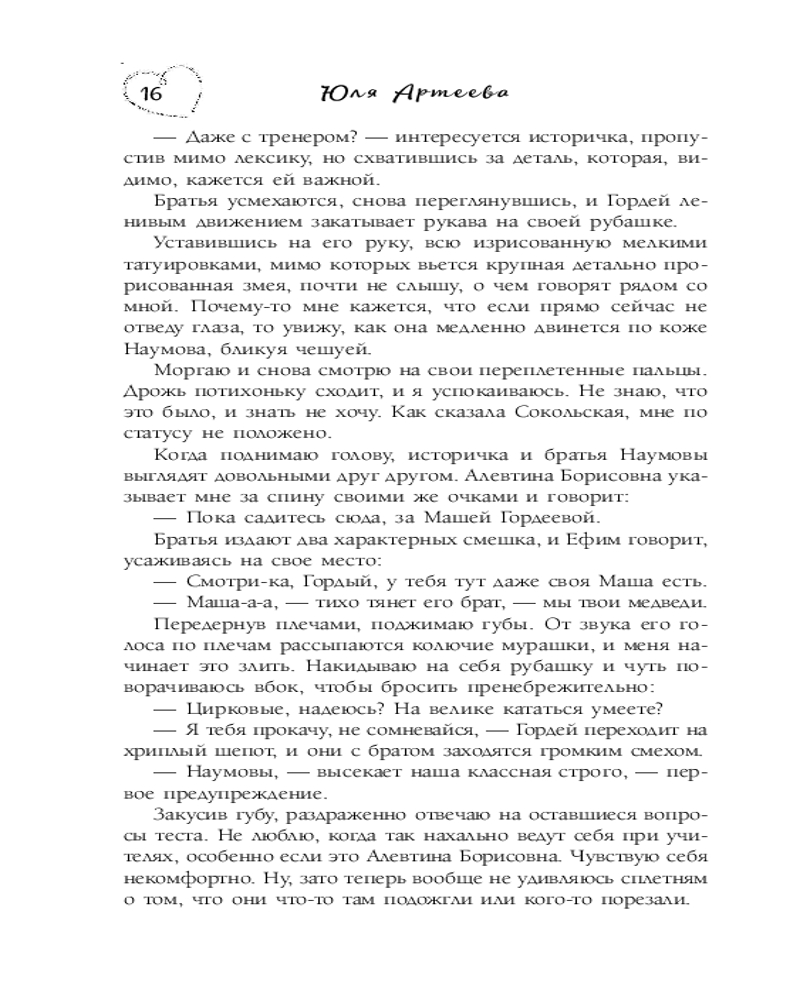 16 Юля Артеева

— Даже с тренером? — интересуется историчка, пропустив мимо лексику, но схватившись за деталь, которая, видимо, кажется ей важной.

Братья усмехаются, снова переглянувшись, и Гордей ленивым движением закатывает рукава на своей рубашке.

Уставившись на его руку, всю изрисованную мелкими татуировками, мимо которых вьется крупная детально прорисованная змея, почти не слышу, о чем говорят рядом со мной. Почему-то мне кажется, что если прямо сейчас не отведу глаза, то увижу, как она медленно двинется по коже Наумова, бликуя чешуей.

Моргаю и снова смотрю на свои переплетенные пальцы. Дрожь потихоньку сходит, и я успокаиваюсь. Не знаю, что это было, и знать не хочу. Как сказала Сокольская, мне по статусу не положено.

Когда поднимаю голову, историчка и братья Наумовы выглядят довольными друг другом. Алевтина Борисовна указывает мне за спину своими же очками и говорит:

— Пока садитесь сюда, за Машей Гордеевой.

Братья издают два характерных смешка, и Ефим говорит, усаживаясь на свое место:

— Смотри-ка, Гордый, у тебя тут даже своя Маша есть.

— Маша-а-а, — тихо тянет его брат, — мы твои медведи.

Передернув плечами, поджимаю губы. От звука его голоса по плечам рассыпаются колючие мурашки, и меня начинает это злить. Накидываю на себя рубашку и чуть поворачиваюсь вбок, чтобы бросить пренебрежительно:

— Цирковые, надеюсь? На велике кататься умеете?

— Я тебя прокачу, не сомневайся, — Гордей переходит на хриплый шепот, и они с братом заходятся громким смехом.

— Наумовы, — высекает наша классная строго, — первое предупреждение.

Закусив губу, раздраженно отвечаю на оставшиеся вопросы теста. Не люблю, когда так нахально ведут себя при учителях, особенно если это Алевтина Борисовна. Чувствую себя некомфортно. Ну, зато теперь вообще не удивляюсь сплетням о том, что они что-то там подожгли или кого-то порезали.